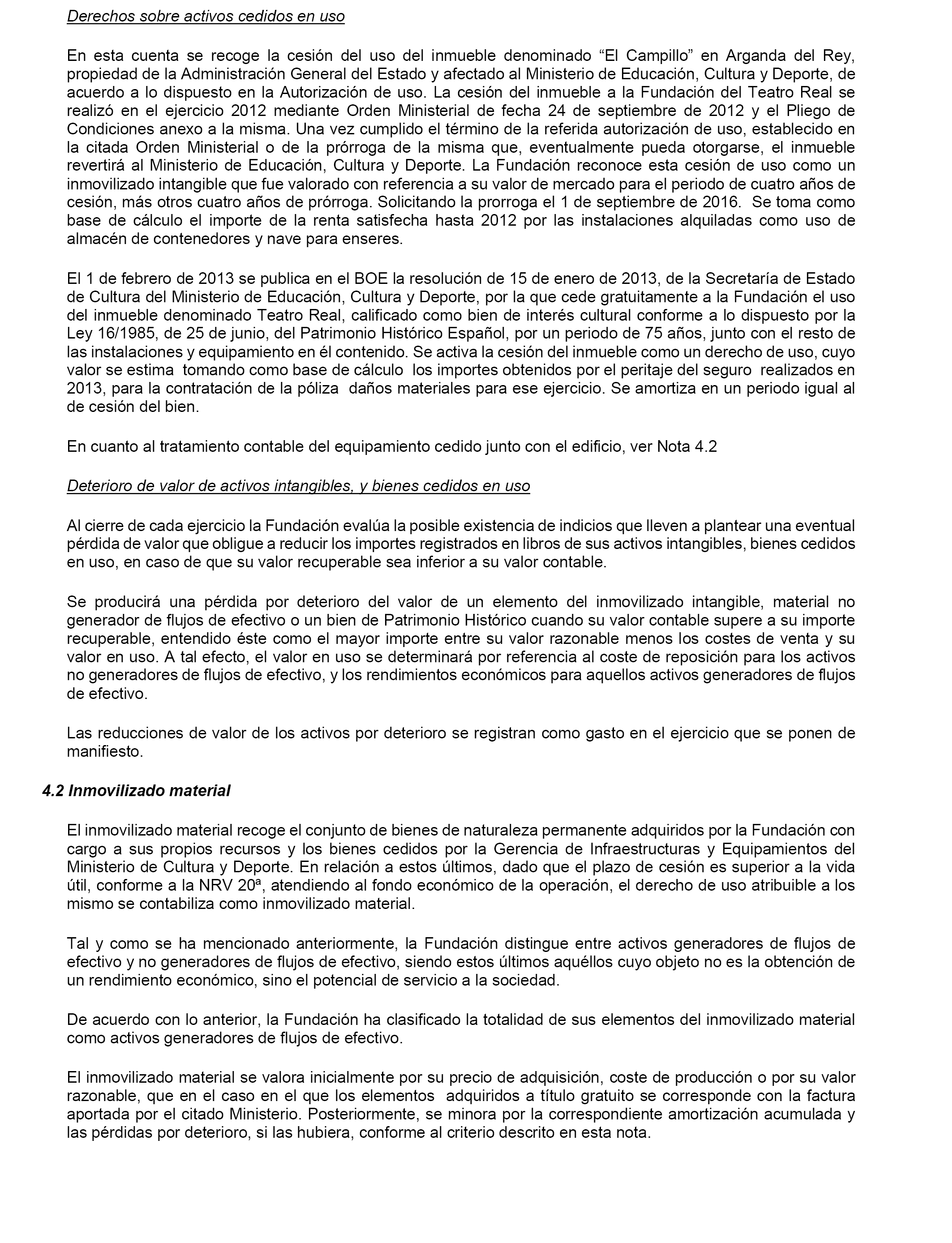 Derechos sobre activos cedidos en uso

En esta cuenta se recoge la cesión del uso del inmueble denominado “El Campillo” en Arganda del Rey, propiedad de la Administración General del Estado y afectado al Ministerio de Educación, Cultura y Deporte, de acuerdo a lo dispuesto en la Autorización de uso. La cesión del inmueble a la Fundación del Teatro Real se realizó en el ejercicio 2012 mediante Orden Ministerial de fecha 24 de septiembre de 2012 y el Pliego de Condiciones anexo a la misma. Una vez cumplido el término de la referida autorización de uso, establecido en la citada Orden Ministerial o de la prórroga de la misma que, eventualmente pueda otorgarse, el inmueble revertirá al Ministerio de Educación, Cultura y Deporte. La Fundación reconoce esta cesión de uso como un inmovilizado intangible que fue valorado con referencia a su valor de mercado para el periodo de cuatro años de cesión, más otros cuatro años de prórroga. Solicitando la prorroga el 1 de septiembre de 2016. Se toma como base de cálculo el importe de la renta satisfecha hasta 2012 por las instalaciones alquiladas como uso de almacén de contenedores y nave para enseres.

El 1 de febrero de 2013 se publica en el BOE la resolución de 15 de enero de 2013, de la Secretaría de Estado de Cultura del Ministerio de Educación, Cultura y Deporte, por la que cede gratuitamente a la Fundación el uso del inmueble denominado Teatro Real, calificado como bien de interés cultural conforme a lo dispuesto por la Ley 16/1985, de 25 de junio, del Patrimonio Histórico Español, por un periodo de 75 años, junto con el resto de las instalaciones y equipamiento en él contenido. Se activa la cesión del inmueble como un derecho de uso, cuyo valor se estima tomando como base de cálculo los importes obtenidos por el peritaje del seguro realizados en 2013, para la contratación de la póliza daños materiales para ese ejercicio. Se amortiza en un periodo igual al de cesión del bien.

En cuanto al tratamiento contable del equipamiento cedido junto con el edificio, ver Nota 4.2

Deterioro de valor de activos intangibles, y bienes cedidos en uso

Al cierre de cada ejercicio la Fundación evalúa la posible existencia de indicios que lleven a plantear una eventual pérdida de valor que obligue a reducir los importes registrados en libros de sus activos intangibles, bienes cedidos en uso, en caso de que su valor recuperable sea inferior a su valor contable.

Se producirá una pérdida por deterioro del valor de un elemento del inmovilizado intangible, material no generador de flujos de efectivo o un bien de Patrimonio Histórico cuando su valor contable supere a su importe recuperable, entendido éste como el mayor importe entre su valor razonable menos los costes de venta y su valor en uso. A tal efecto, el valor en uso se determinará por referencia al coste de reposición para los activos no generadores de flujos de efectivo, y los rendimientos económicos para aquellos activos generadores de flujos de efectivo.

Las reducciones de valor de los activos por deterioro se registran como gasto en el ejercicio que se ponen de manifiesto.

4.2 Inmovilizado material

El inmovilizado material recoge el conjunto de bienes de naturaleza permanente adquiridos por la Fundación con cargo a sus propios recursos y los bienes cedidos por la Gerencia de Infraestructuras y Equipamientos del Ministerio de Cultura y Deporte. En relación a estos últimos, dado que el plazo de cesión es superior a la vida útil, conforme a la NRV 20ª, atendiendo al fondo económico de la operación, el derecho de uso atribuible a los mismo se contabiliza como inmovilizado material.

Tal y como se ha mencionado anteriormente, la Fundación distingue entre activos generadores de flujos de efectivo y no generadores de flujos de efectivo, siendo estos últimos aquéllos cuyo objeto no es la obtención de un rendimiento económico, sino el potencial de servicio a la sociedad.

De acuerdo con lo anterior, la Fundación ha clasificado la totalidad de sus elementos del inmovilizado material como activos generadores de flujos de efectivo.

El inmovilizado material se valora inicialmente por su precio de adquisición, coste de producción o por su valor razonable, que en el caso en el que los elementos adquiridos a título gratuito se corresponde con la factura aportada por el citado Ministerio. Posteriormente, se minora por la correspondiente amortización acumulada y las pérdidas por deterioro, si las hubiera, conforme al criterio descrito en esta nota.